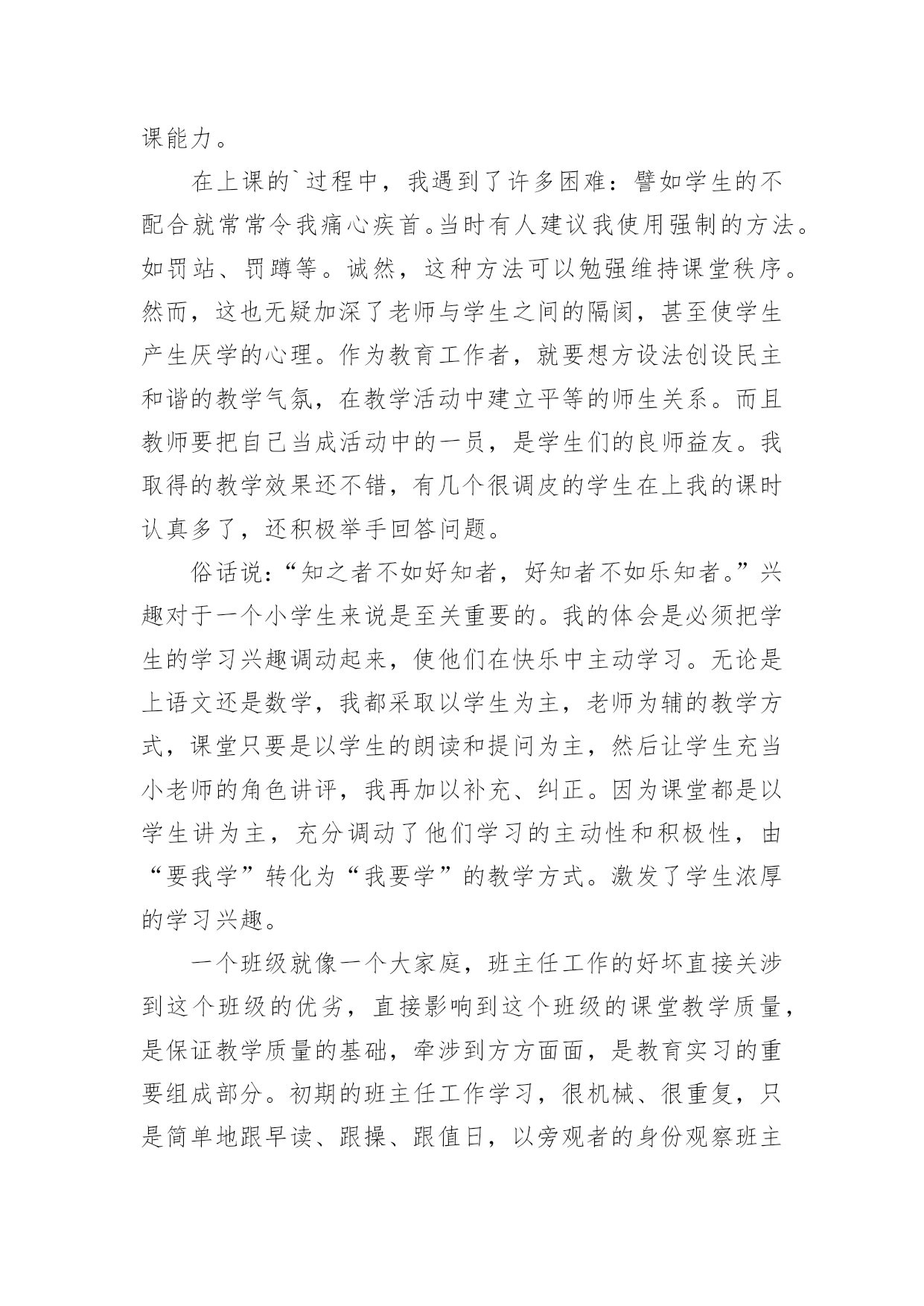 课能力。

在上课的`过程中，我遇到了许多困难：譬如学生的不配合就常常令我痛心疾首。当时有人建议我使用强制的方法。如罚站、罚蹲等。诚然，这种方法可以勉强维持课堂秩序。然而，这也无疑加深了老师与学生之间的隔阂，甚至使学生产生厌学的心理。作为教育工作者，就要想方设法创设民主和谐的教学气氛，在教学活动中建立平等的师生关系。而且教师要把自己当成活动中的一员，是学生们的良师益友。我取得的教学效果还不错，有几个很调皮的学生在上我的课时认真多了，还积极举手回答问题。

俗话说：“知之者不如好知者，好知者不如乐知者。”兴趣对于一个小学生来说是至关重要的。我的体会是必须把学生的学习兴趣调动起来，使他们在快乐中主动学习。无论是上语文还是数学，我都采取以学生为主，老师为辅的教学方式，课堂只要是以学生的朗读和提问为主，然后让学生充当小老师的角色讲评，我再加以补充、纠正。因为课堂都是以学生讲为主，充分调动了他们学习的主动性和积极性，由“要我学”转化为“我要学”的教学方式。激发了学生浓厚的学习兴趣。

一个班级就像一个大家庭，班主任工作的好坏直接关涉到这个班级的优劣，直接影响到这个班级的课堂教学质量，是保证教学质量的基础，牵涉到方方面面，是教育实习的重要组成部分。初期的班主任工作学习，很机械、很重复，只是简单地跟早读、跟操、跟值日，以旁观者的身份观察班主